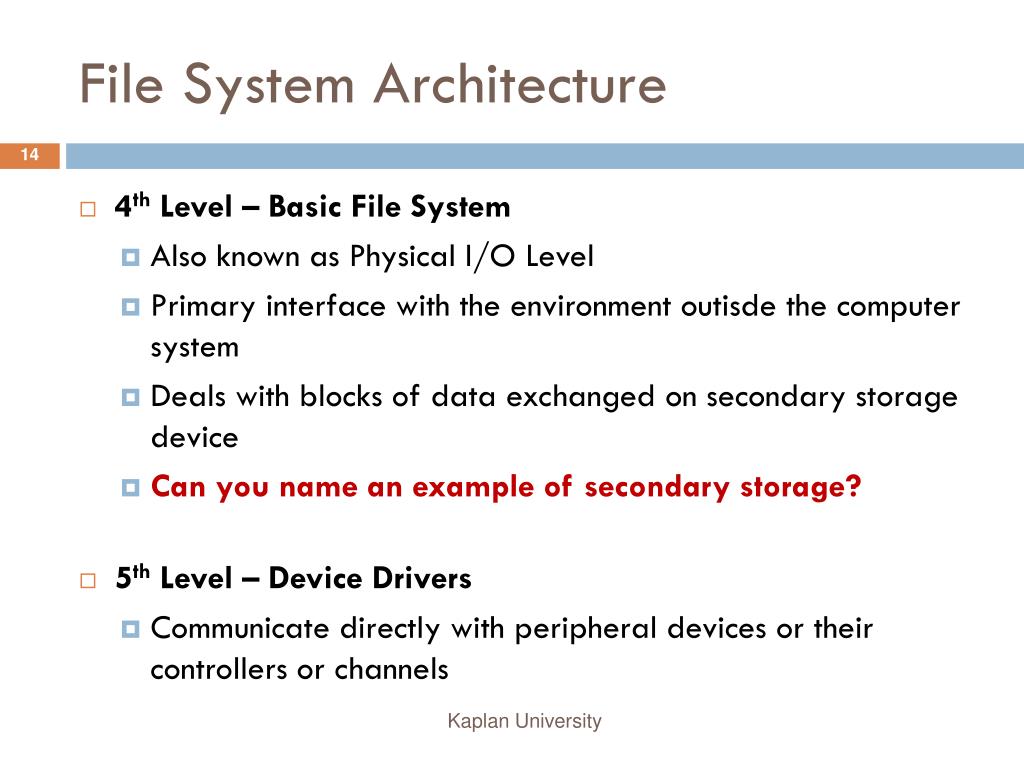 File System Architecture

14

4th Level – Basic File System

Also known as Physical I/O Level

Primary interface with the environment outisde the computer system

Deals with blocks of data exchanged on secondary storage device

Can you name an example of secondary storage?

5th Level – Device Drivers

Communicate directly with peripheral devices or their controllers or channels

Kaplan University